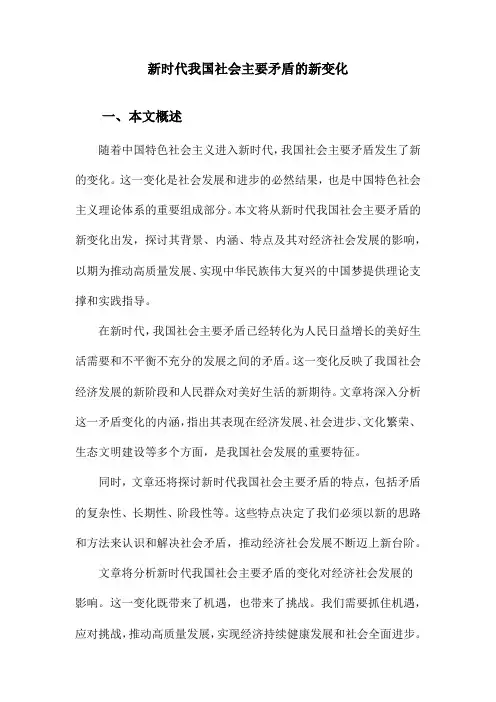 新时代我国社会主要矛盾的新变化

一、本文概述

随着中国特色社会主义进入新时代，我国社会主要矛盾发生了新的变化。这一变化是社会发展和进步的必然结果，也是中国特色社会主义理论体系的重要组成部分。本文将从新时代我国社会主要矛盾的新变化出发，探讨其背景、内涵、特点及其对经济社会发展的影响，以期为推动高质量发展、实现中华民族伟大复兴的中国梦提供理论支撑和实践指导。

在新时代，我国社会主要矛盾已经转化为人民日益增长的美好生活需要和不平衡不充分的发展之间的矛盾。这一变化反映了我国社会经济发展的新阶段和人民群众对美好生活的新期待。文章将深入分析这一矛盾变化的内涵，指出其表现在经济发展、社会进步、文化繁荣、生态文明建设等多个方面，是我国社会发展的重要特征。

同时，文章还将探讨新时代我国社会主要矛盾的特点，包括矛盾的复杂性、长期性、阶段性等。这些特点决定了我们必须以新的思路和方法来认识和解决社会矛盾，推动经济社会发展不断迈上新台阶。

文章将分析新时代我国社会主要矛盾的变化对经济社会发展的影响。这一变化既带来了机遇，也带来了挑战。我们需要抓住机遇，应对挑战，推动高质量发展，实现经济持续健康发展和社会全面进步。